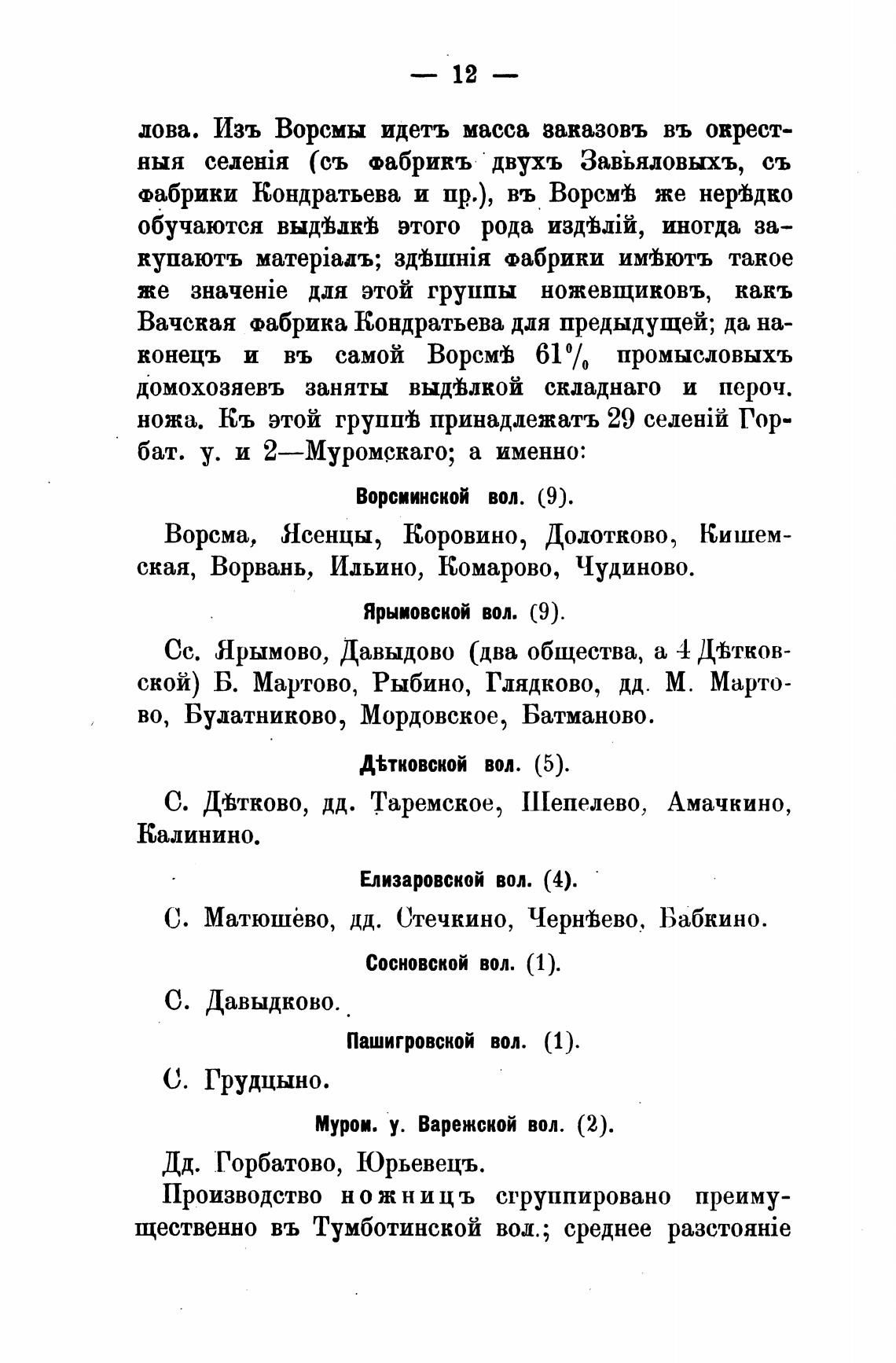 — 12 —

лова. Изъ Ворсмы идетъ масса заказовъ въ окрестныя селенія (съ фабрикъ двухъ Завьяловыхъ, съ фабрики Кондратьева и пр.), въ Ворсмѣ же нерѣдко обучаются выдѣлкѣ этого рода издѣлій, иногда закупаютъ матеріалъ; здѣшнія фабрики имѣютъ такое же значеніе для этой группы ножевщиковъ, какъ Вачская фабрика Кондратьева для предыдущей; да наконецъ и въ самой Ворсмѣ 61% промысловыхъ домохозяевъ заняты выдѣлкой складнаго и пероч. ножа. Къ этой группѣ принадлежатъ 29 селеній Горбат. у. и 2—Муромскаго; а именно:

Ворсминской вол. (9).

Ворсма, Ясенцы, Коровино, Долотково, Кишемская, Ворвань, Ильино, Комарово, Чудиново.

Ярымовской вол. (9).

Сс. Ярымово, Давыдово (два общества, а 4 Дѣтковской) Б. Мартово, Рыбино, Глядково, дд. М. Мартово, Булатниково, Мордовское, Батманово.

Дѣтковской вол. (5).

С. Дѣтково, дд. Таремское, Шепелево, Амачкино, Калинино.

Елизаровской вол. (4).

С. Матюшево, дд. Стечкино, Чернѣево, Бабкино.

Сосновской вол. (1).

С. Давыдково.

Пашигровской вол. (1).

С. Грудцыно.

Муром. у. Варежской вол. (2).

Дд. Горбатово, Юрьевецъ.

Производство ножницъ сгруппировано преимущественно въ Тумботинской вол.; среднее разстояніе